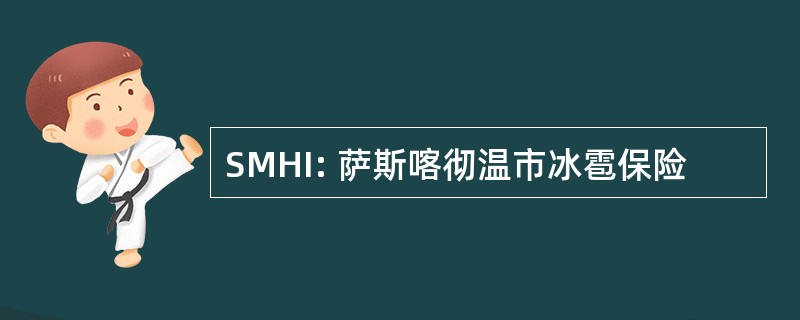 SMHI: 萨斯喀彻温市冰雹保险